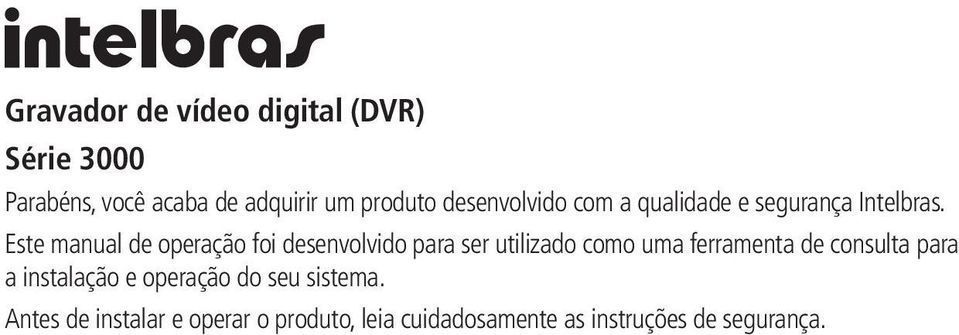 intelbras

Gravador de vídeo digital (DVR)

Série 3000

Parabéns, você acaba de adquirir um produto desenvolvido com a qualidade e segurança Intelbras.

Este manual de operação foi desenvolvido para ser utilizado como uma ferramenta de consulta para a instalação e operação do seu sistema.

Antes de instalar e operar o produto, leia cuidadosamente as instruções de segurança.